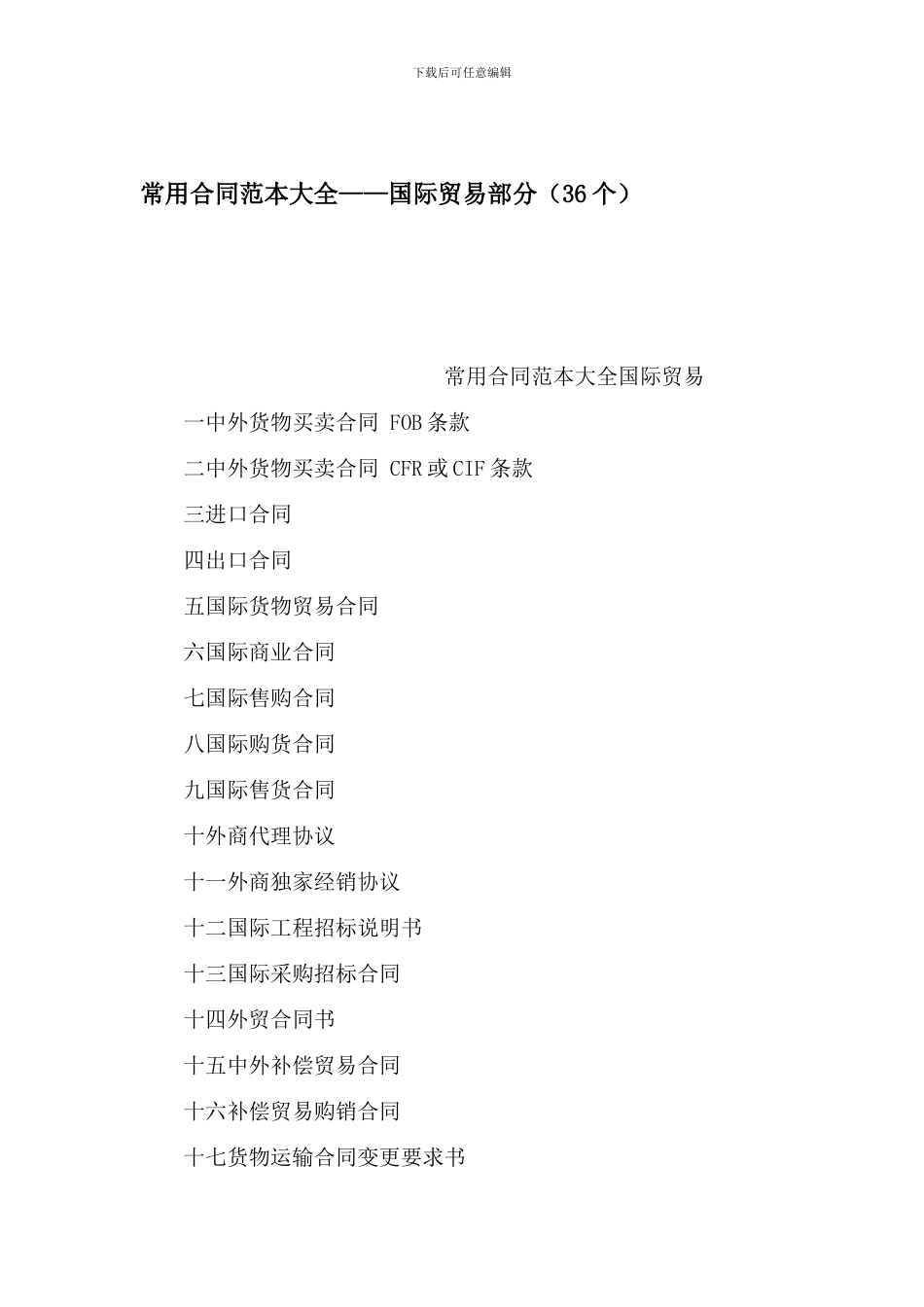 下载后可任意编辑

常用合同范本大全——国际贸易部分（36个）

常用合同范本大全国际贸易

一中外货物买卖合同 FOB条款

二中外货物买卖合同 CFR或CIF条款

三进口合同

四出口合同

五国际货物贸易合同

六国际商业合同

七国际售购合同

八国际购货合同

九国际售货合同

十外商代理协议

十一外商独家经销协议

十二国际工程招标说明书

十三国际采购招标合同

十四外贸合同书

十五中外补偿贸易合同

十六补偿贸易购销合同

十七货物运输合同变更要求书